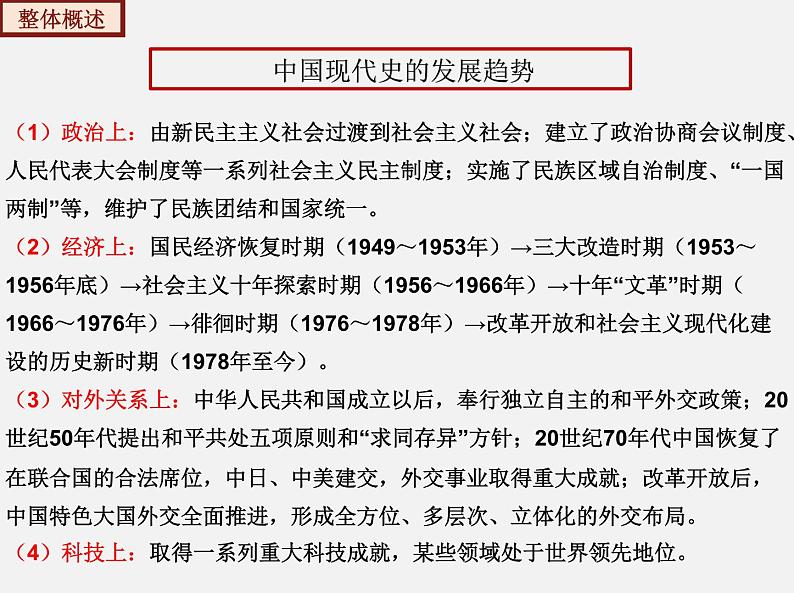 整体概述

中国现代史的发展趋势

（1）政治上：由新民主主义社会过渡到社会主义社会；建立了政治协商会议制度、人民代表大会制度等一系列社会主义民主制度；实施了民族区域自治制度、“一国两制”等，维护了民族团结和国家统一。

（2）经济上：国民经济恢复时期（1949～1953年）→三大改造时期（1953～1956年底）→社会主义十年探索时期（1956～1966年）→十年“文革”时期（1966～1976年）→徘徊时期（1976～1978年）→改革开放和社会主义现代化建设的历史新时期（1978年至今）。

（3）对外关系上：中华人民共和国成立以后，奉行独立自主的和平外交政策；20世纪50年代提出和平共处五项原则和“求同存异”方针；20世纪70年代中国恢复了在联合国的合法席位，中日、中美建交，外交事业取得重大成就；改革开放后，中国特色大国外交全面推进，形成全方位、多层次、立体化的外交布局。

（4）科技上：取得一系列重大科技成就，某些领域处于世界领先地位。